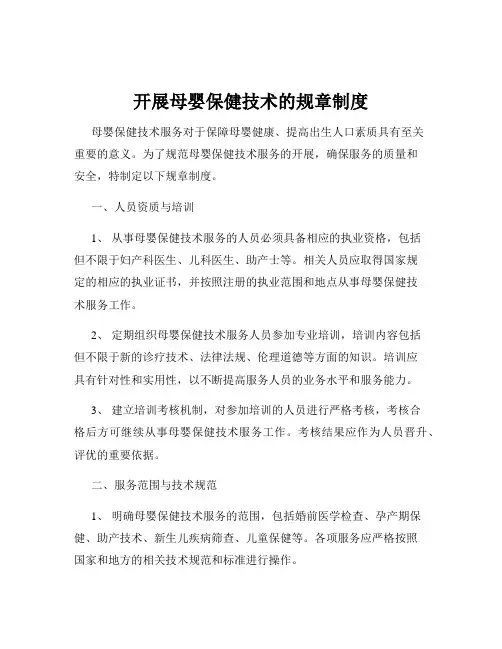 开展母婴保健技术的规章制度

母婴保健技术服务对于保障母婴健康、提高出生人口素质具有至关重要的意义。为了规范母婴保健技术服务的开展，确保服务的质量和安全，特制定以下规章制度。

一、人员资质与培训

1、 从事母婴保健技术服务的人员必须具备相应的执业资格，包括但不限于妇产科医生、儿科医生、助产士等。相关人员应取得国家规定的相应的执业证书，并按照注册的执业范围和地点从事母婴保健技术服务工作。

2、 定期组织母婴保健技术服务人员参加专业培训，培训内容包括但不限于新的诊疗技术、法律法规、伦理道德等方面的知识。培训应具有针对性和实用性，以不断提高服务人员的业务水平和服务能力。

3、 建立培训考核机制，对参加培训的人员进行严格考核，考核合格后方可继续从事母婴保健技术服务工作。考核结果应作为人员晋升、评优的重要依据。

二、服务范围与技术规范

1、 明确母婴保健技术服务的范围，包括婚前医学检查、孕产期保健、助产技术、新生儿疾病筛查、儿童保健等。各项服务应严格按照国家和地方的相关技术规范和标准进行操作。